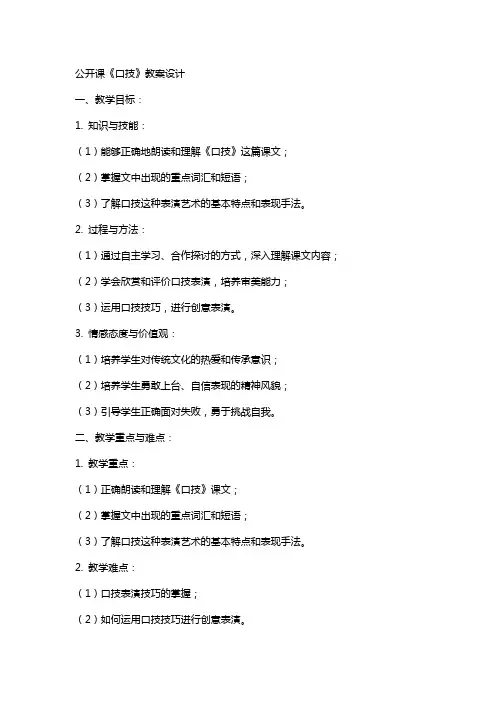 公开课《口技》教案设计

一、教学目标：

1. 知识与技能：

（1）能够正确地朗读和理解《口技》这篇课文；

（2）掌握文中出现的重点词汇和短语；

（3）了解口技这种表演艺术的基本特点和表现手法。

2. 过程与方法：

（1）通过自主学习、合作探讨的方式，深入理解课文内容；

（2）学会欣赏和评价口技表演，培养审美能力；

（3）运用口技技巧，进行创意表演。

3. 情感态度与价值观：

（1）培养学生对传统文化的热爱和传承意识；

（2）培养学生勇敢上台、自信表现的精神风貌；

（3）引导学生正确面对失败，勇于挑战自我。

二、教学重点与难点：

1. 教学重点：

（1）正确朗读和理解《口技》课文；

（2）掌握文中出现的重点词汇和短语；

（3）了解口技这种表演艺术的基本特点和表现手法。

2. 教学难点：

（1）口技表演技巧的掌握；

（2）如何运用口技技巧进行创意表演。